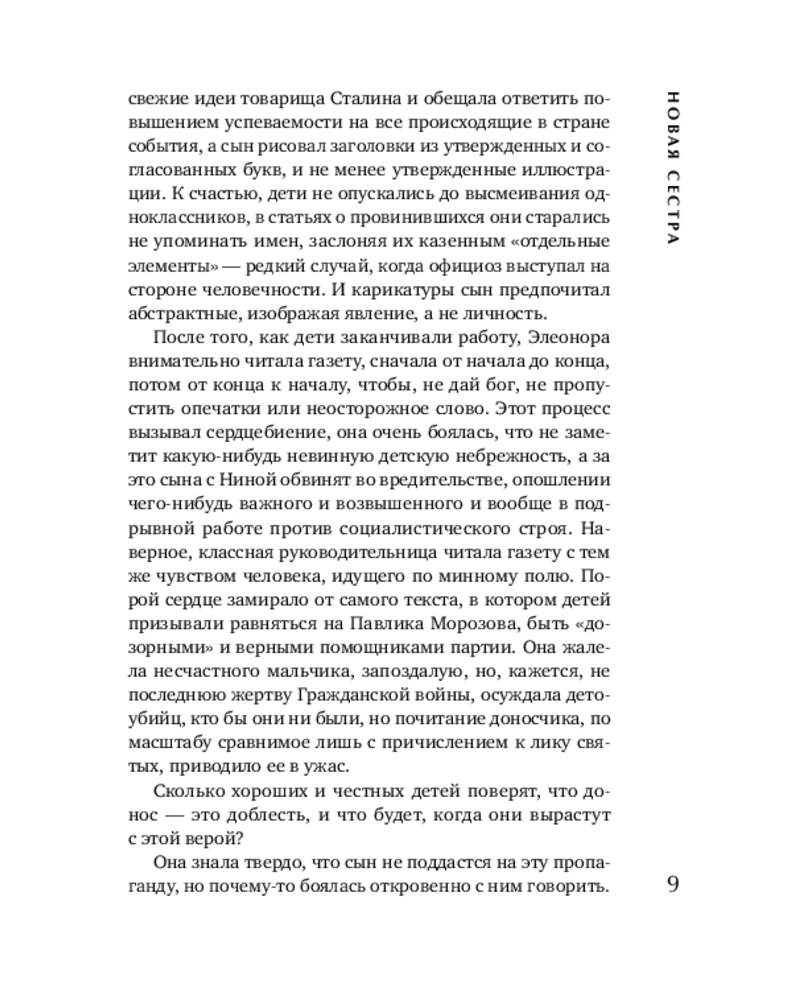 свежие идеи товарища Сталина и обещала ответить повышением успеваемости на все происходящие в стране события, а сын рисовал заголовки из утвержденных и согласованных букв, и не менее утвержденные иллюстрации. К счастью, дети не опускались до высмеивания одноклассников, в статьях о провинившихся они старались не упоминать имен, заслоняя их казенным «отдельные элементы» — редкий случай, когда официоз выступал на стороне человечности. И карикатуры сын предпочитал абстрактные, изображая явление, а не личность.

После того, как дети заканчивали работу, Элеонора внимательно читала газету, сначала от начала до конца, потом от конца к началу, чтобы, не дай бог, не пропустить опечатки или неосторожное слово. Этот процесс вызывал сердцебиение, она очень боялась, что не заметит какую-нибудь невинную детскую небрежность, а за это сына с Ниной обвинят во вредительстве, опошлении чего-нибудь важного и возвышенного и вообще в подрывной работе против социалистического строя. Наверное, классная руководительница читала газету с тем же чувством человека, идущего по минному полю. Порой сердце замирало от самого текста, в котором детей призывали равняться на Павлика Морозова, быть «дозорными» и верными помощниками партии. Она жалела несчастного мальчика, запоздалую, но, кажется, не последнюю жертву Гражданской войны, осуждала детоубийц, кто бы они ни были, но почитание доносчика, по масштабу сравнимое лишь с причислением к лику святых, приводило ее в ужас.

Сколько хороших и честных детей поверят, что донос — это доблесть, и что будет, когда они вырастут с этой верой?

Она знала твердо, что сын не поддастся на эту пропаганду, но почему-то боялась откровенно с ним говорить.

НОВАЯ СЕСТРА

9